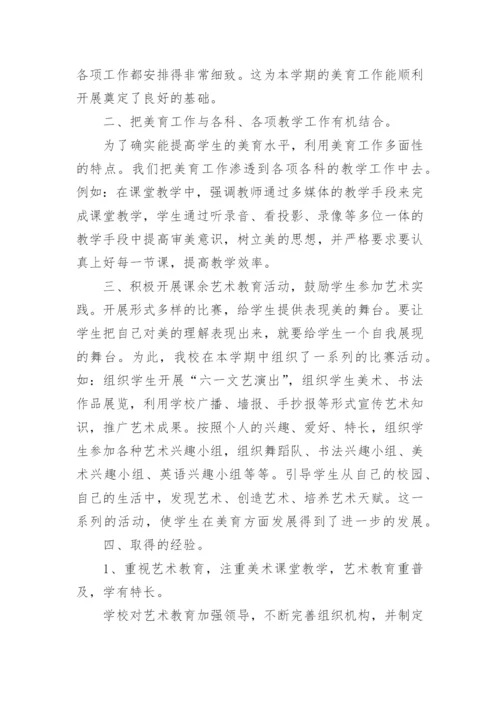 各项工作都安排得非常细致。这为本学期的美育工作能顺利开展奠定了良好的基础。

二、把美育工作与各科、各项教学工作有机结合。

为了确实能提高学生的美育水平，利用美育工作多面性的特点。我们把美育工作渗透到各项各科的教学工作中去。例如：在课堂教学中，强调教师通过多媒体的教学手段来完成课堂教学，学生通过听录音、看投影、录像等多位一体的教学手段中提高审美意识，树立美的思想，并严格要求要认真上好每一节课，提高教学效率。

三、积极开展课余艺术教育活动，鼓励学生参加艺术实践。开展形式多样的比赛，给学生提供表现美的舞台。要让学生把自己对美的理解表现出来，就要给学生一个自我展现的舞台。为此，我校在本学期中组织了一系列的比赛活动。如：组织学生开展“六一文艺演出”，组织学生美术、书法作品展览，利用学校广播、墙报、手抄报等形式宣传艺术知识，推广艺术成果。按照个人的兴趣、爱好、特长，组织学生参加各种艺术兴趣小组，组织舞蹈队、书法兴趣小组、美术兴趣小组、英语兴趣小组等等。引导学生从自己的校园、自己的生活中，发现艺术、创造艺术、培养艺术天赋。这一系列的活动，使学生在美育方面发展得到了进一步的发展。

四、取得的经验。

1、重视艺术教育，注重美术课堂教学，艺术教育重普及，学有特长。

学校对艺术教育加强领导，不断完善组织机构，并制定